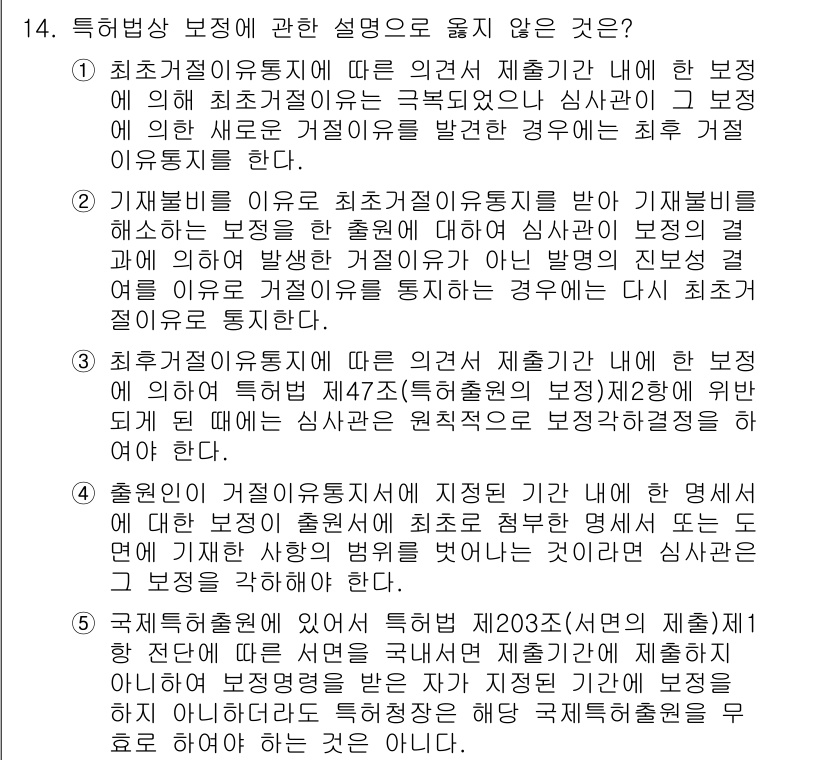 14. 특허법상 보정에 관한 설명으로 옳지 않은 것은?

① 최초거절이유통지에 따른 의견서 제출기간 내에 한 보정에 의해 최초거절이유는 극복되었으나 심사관이 그 보정에 의한 새로운 거절이유를 발견한 경우에는 최후 거절이유통지를 한다.

② 기재불비를 이유로 최초거절이유통지를 받아 기재불비를 해소하는 보정을 한 출원에 대하여 심사관이 보정의 결과에 의하여 발생한 거절이유가 아닌 발명의 진보성 결여를 이유로 거절이유를 통지하는 경우에는 다시 최초거절이유로 통지한다.

③ 최후거절이유통지에 따른 의견서 제출기간 내에 한 보정에 의하여 특허법 제47조(특허출원의 보정)제2항에 위반되게 된 때에는 심사관은 원칙적으로 보정각하결정을 하여야 한다.

④ 출원인이 거절이유통지서에 지정된 기간 내에 한 명세서에 대한 보정이 출원서에 최초로 첨부한 명세서 또는 도면에 기재한 사항의 범위를 벗어나는 것이라면 심사관은 그 보정을 각하해야 한다.

⑤ 국제특허출원에 있어서 특허법 제203조(서면의 제출)제1항 전단에 따른 서면을 국내서면 제출기간에 제출하지 아니하여 보정명령을 받은 자가 지정된 기간에 보정을 하지 아니하더라도 특허청장은 해당 국제특허출원을 무효로 하여야 하는 것은 아니다.